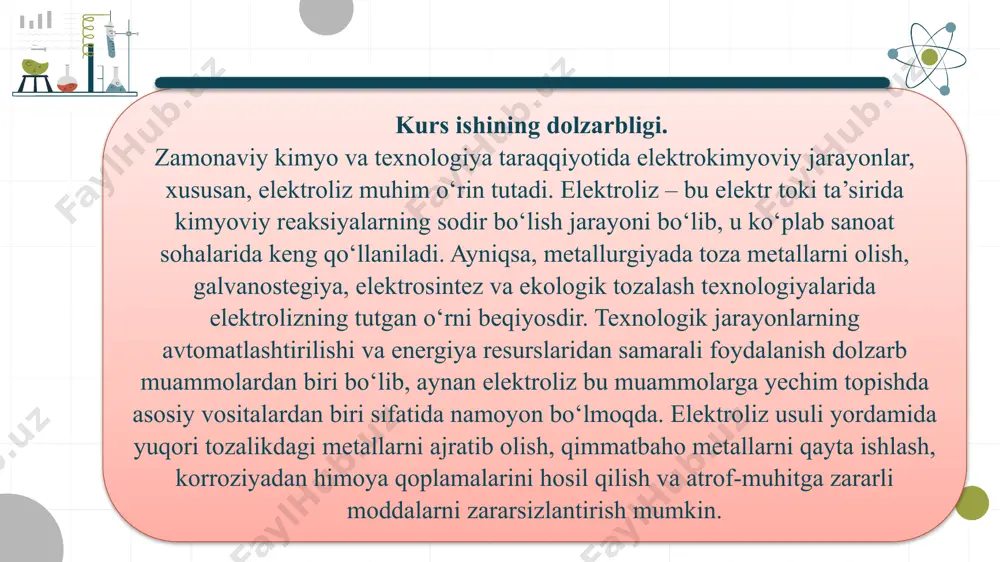 Kurs ishining dolzarbligi.
Zamonaviy kimyo va texnologiya taraqqiyotida elektrokimyoviy jarayonlar, xususan, elektroliz muhim o‘rin tutadi. Elektroliz – bu elektr toki ta’sirida kimyoviy reaksiyalarning sodir bo‘lish jarayoni bo‘lib, u ko‘plab sanoat sohalarida keng qo‘llaniladi. Ayniqsa, metallurgiyada toza metallarni olish, galvanostegiya, elektrosintez va ekologik tozalash texnologiyalarida elektrolizning tutgan o‘rni beqiyosdir. Texnologik jarayonlarning avtomatlashtirilishi va energiya resurslaridan samarali foydalanish dolzarb muammolardan biri bo‘lib, aynan elektroliz bu muammolarga yechim topishda asosiy vositalardan biri sifatida namoyon bo‘lmoqda. Elektroliz usuli yordamida yuqori tozalikdagi metallarni ajratib olish, qimmatbaho metallarni qayta ishlash, korroziyadan himoya qoplamalarini hosil qilish va atrof-muhitga zararli moddalarni zararsizlantirish mumkin.

FaylHub.uz